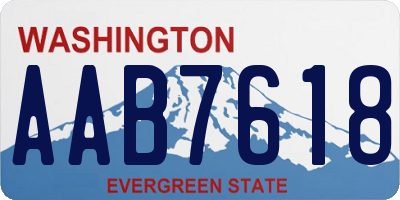 WASHINGTON
AAB7618
EVERGREEN STATE